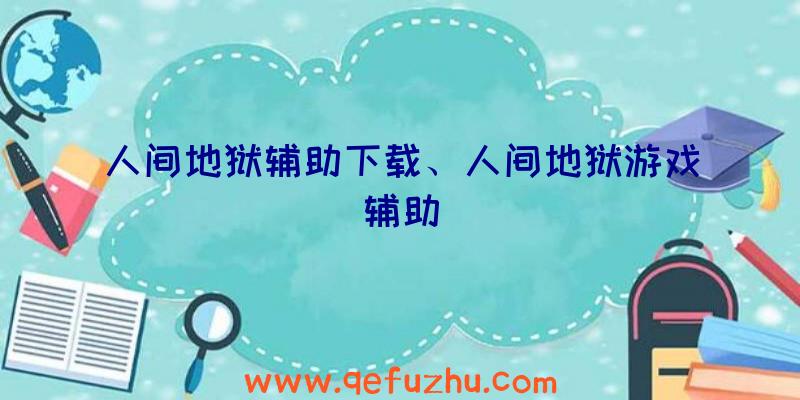 人间地狱辅助下载、人间地狱游戏辅助

www.qefuzhu.com